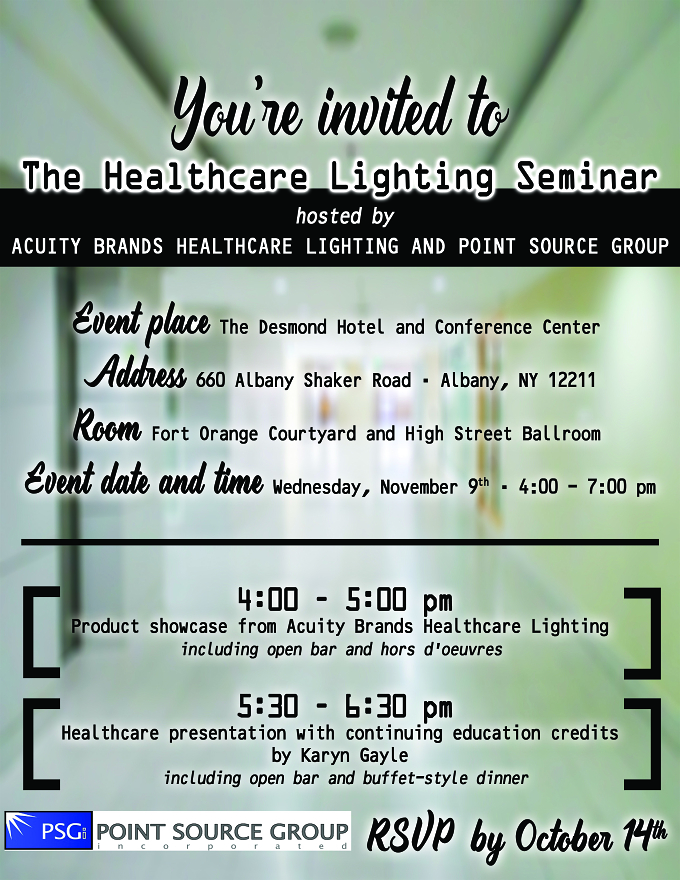 You're invited to

The Healthcare Lighting Seminar

hosted by

ACUITY BRANDS HEALTHCARE LIGHTING AND POINT SOURCE GROUP

Event place The Desmond Hotel and Conference Center

Address 660 Albany Shaker Road • Albany, NY 12211

Room Fort Orange Courtyard and High Street Ballroom

Event date and time Wednesday, November 9th • 4:00 - 7:00 pm

4:00 - 5:00 pm
Product showcase from Acuity Brands Healthcare Lighting
including open bar and hors d'oeuvres

5:30 - 6:30 pm
Healthcare presentation with continuing education credits by Karyn Gayle
including open bar and buffet-style dinner

PSG POINT SOURCE GROUP incorporated

RSVP by October 14th